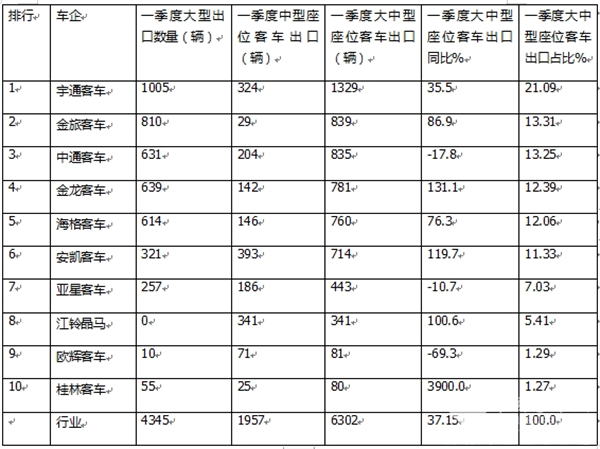 | 排行 | 车企 | 一季度大型出口数量（辆） | 一季度中型座位客车出口（辆） | 一季度大中型座位客车出口（辆） | 一季度大中型座位客车出口同比% | 一季度大中型座位客车出口占比% |
|---|---|---|---|---|---|---|
| 1 | 宇通客车 | 1005 | 324 | 1329 | 35.5 | 21.09 |
| 2 | 金旅客车 | 810 | 29 | 839 | 86.9 | 13.31 |
| 3 | 中通客车 | 631 | 204 | 835 | -17.8 | 13.25 |
| 4 | 金龙客车 | 639 | 142 | 781 | 131.1 | 12.39 |
| 5 | 海格客车 | 614 | 146 | 760 | 76.3 | 12.06 |
| 6 | 安凯客车 | 321 | 393 | 714 | 119.7 | 11.33 |
| 7 | 亚星客车 | 257 | 186 | 443 | -10.7 | 7.03 |
| 8 | 江铃晶马 | 0 | 341 | 341 | 100.6 | 5.41 |
| 9 | 欧辉客车 | 10 | 71 | 81 | -69.3 | 1.29 |
| 10 | 桂林客车 | 55 | 25 | 80 | 3900.0 | 1.27 |
|  | 行业 | 4345 | 1957 | 6302 | 37.15 | 100.0 |